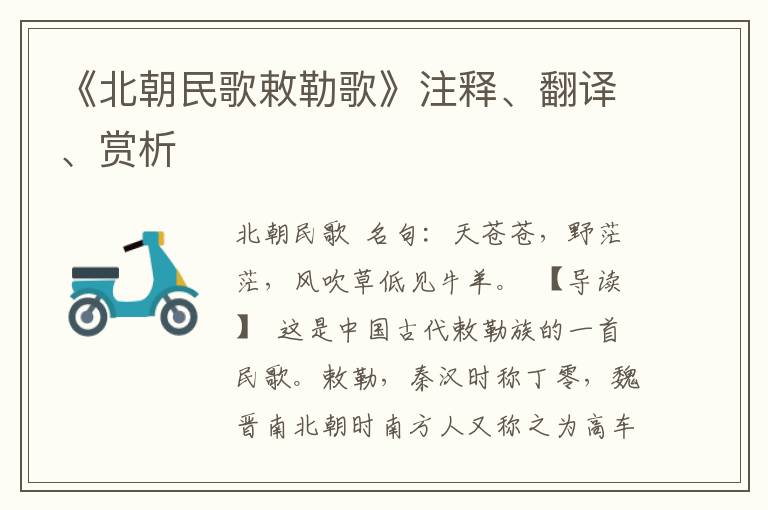 《北朝民歌敕勒歌》注释、翻译、赏析

北朝民歌 名句：天苍苍，野茫茫，风吹草低见牛羊。 【导读】 这是中国古代敕勒族的一首民歌。敕勒，秦汉时称丁零，魏晋南北朝时南方人又称之为高车